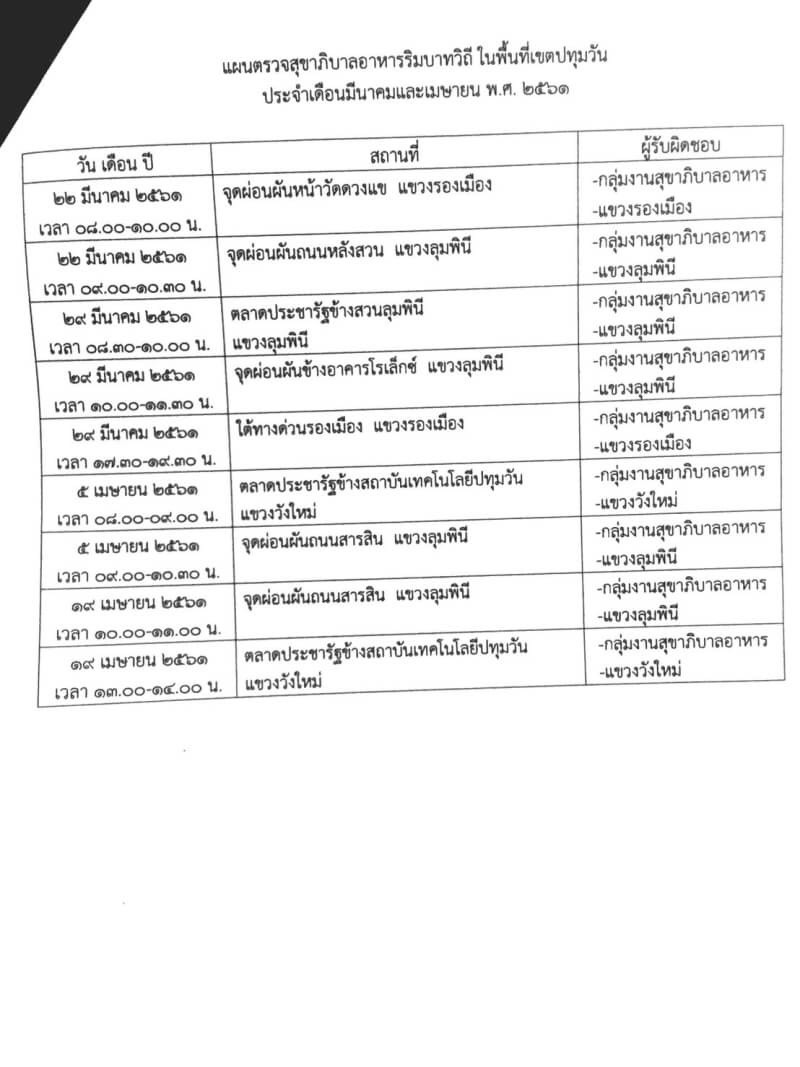 แผนตรวจสุขาภิบาลอาหารริมบาทวิถี ในพื้นที่เขตปทุมวัน
ประจำเดือนมีนาคมและเมษายน พ.ศ. ๒๕๖๑

| วัน เดือน ปี | สถานที่ | ผู้รับผิดชอบ |
|---|---|---|
| ๒๒ มีนาคม ๒๕๖๑ เวลา ๐๘.๐๐-๑๐.๐๐ น. | จุดผ่อนผันหน้าวัดดวงแข แขวงรองเมือง | -กลุ่มงานสุขาภิบาลอาหาร -แขวงรองเมือง |
| ๒๒ มีนาคม ๒๕๖๑ เวลา ๐๙.๐๐-๑๐.๓๐ น. | จุดผ่อนผันถนนหลังสวน แขวงลุมพินี | -กลุ่มงานสุขาภิบาลอาหาร -แขวงลุมพินี |
| ๒๙ มีนาคม ๒๕๖๑ เวลา ๐๘.๓๐-๑๐.๐๐ น. | ตลาดประชารัฐข้างสวนลุมพินี แขวงลุมพินี | -กลุ่มงานสุขาภิบาลอาหาร -แขวงลุมพินี |
| ๒๙ มีนาคม ๒๕๖๑ เวลา ๑๐.๐๐-๑๑.๓๐ น. | จุดผ่อนผันข้างอาคารโรเล็กซ์ แขวงลุมพินี | -กลุ่มงานสุขาภิบาลอาหาร -แขวงลุมพินี |
| ๒๙ มีนาคม ๒๕๖๑ เวลา ๑๗.๓๐-๑๙.๓๐ น. | ใต้ทางด่วนรองเมือง แขวงรองเมือง | -กลุ่มงานสุขาภิบาลอาหาร -แขวงรองเมือง |
| ๕ เมษายน ๒๕๖๑ เวลา ๐๘.๐๐-๐๙.๐๐ น. | ตลาดประชารัฐข้างสถาบันเทคโนโลยีปทุมวัน แขวงวังใหม่ | -กลุ่มงานสุขาภิบาลอาหาร -แขวงวังใหม่ |
| ๕ เมษายน ๒๕๖๑ เวลา ๐๙.๐๐-๑๐.๓๐ น. | จุดผ่อนผันถนนสารสิน แขวงลุมพินี | -กลุ่มงานสุขาภิบาลอาหาร -แขวงลุมพินี |
| ๑๙ เมษายน ๒๕๖๑ เวลา ๑๐.๐๐-๑๑.๐๐ น. | จุดผ่อนผันถนนสารสิน แขวงลุมพินี | -กลุ่มงานสุขาภิบาลอาหาร -แขวงลุมพินี |
| ๑๙ เมษายน ๒๕๖๑ เวลา ๑๓.๐๐-๑๔.๐๐ น. | ตลาดประชารัฐข้างสถาบันเทคโนโลยีปทุมวัน แขวงวังใหม่ | -กลุ่มงานสุขาภิบาลอาหาร -แขวงวังใหม่ |